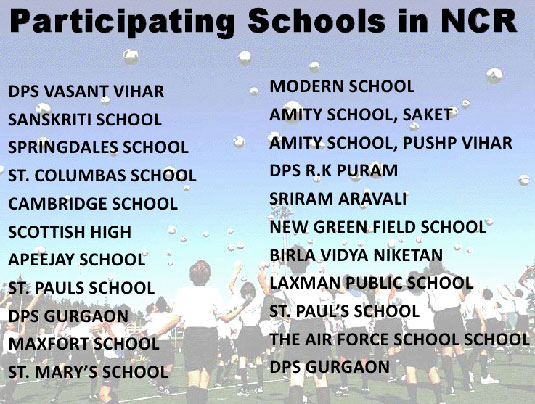 Participating Schools in NCR

DPS VASANT VIHAR
SANSKRITI SCHOOL
SPRINGDALES SCHOOL
ST. COLUMBAS SCHOOL
CAMBRIDGE SCHOOL
SCOTTISH HIGH
APEEJAY SCHOOL
ST. PAULS SCHOOL
DPS GURGAON
MAXFORT SCHOOL
ST. MARY'S SCHOOL

MODERN SCHOOL
AMITY SCHOOL, SAKET
AMITY SCHOOL, PUSHP VIHAR
DPS R.K PURAM
SRIRAM ARAVALI
NEW GREEN FIELD SCHOOL
BIRLA VIDYA NIKETAN
LAXMAN PUBLIC SCHOOL
ST. PAUL'S SCHOOL
THE AIR FORCE SCHOOL SCHOOL
DPS GURGAON